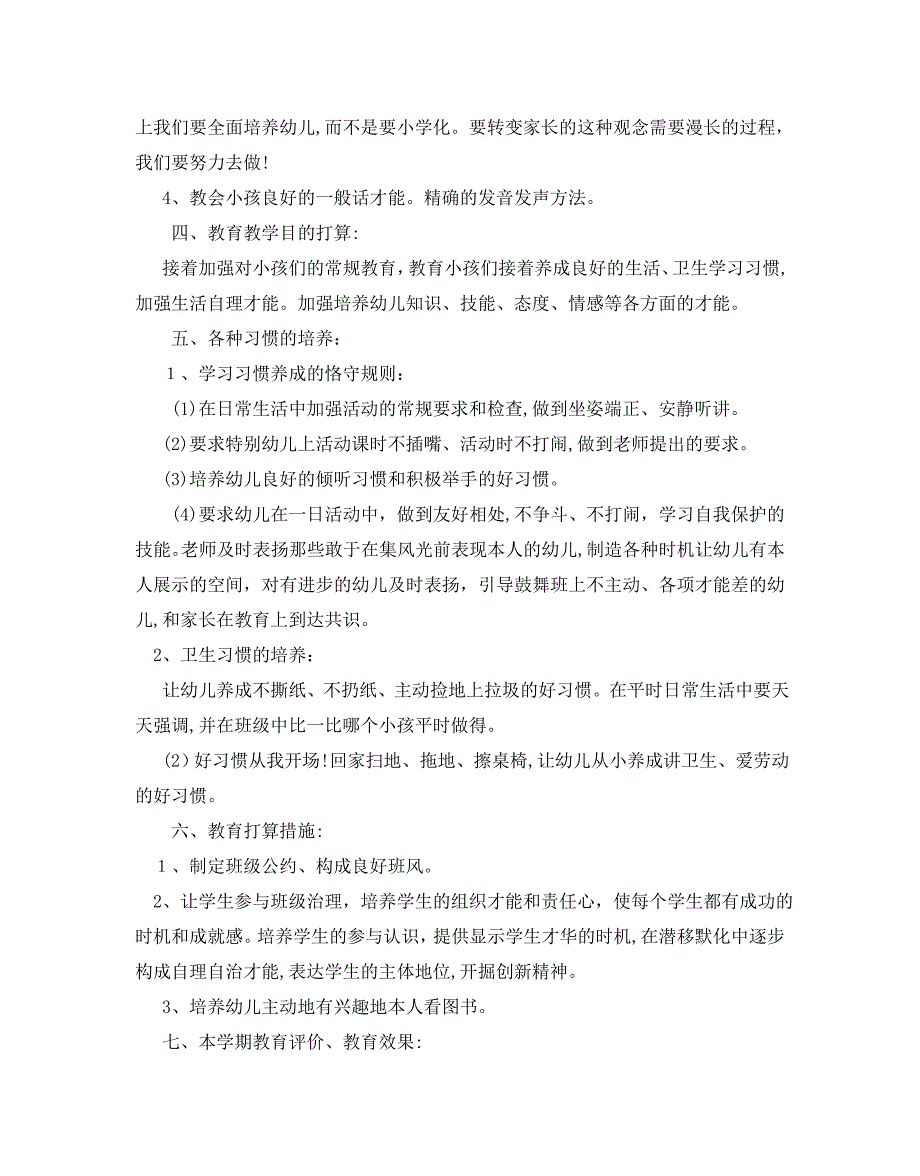 上我们要全面培养幼儿,而不是要小学化。要转变家长的这种观念需要漫长的过程,我们要努力去做!

4、教会小孩良好的一般话才能。精确的发音发声方法。

四、教育教学目的打算:

接着加强对小孩们的常规教育,教育小孩们接着养成良好的生活、卫生学习习惯,加强生活自理才能。加强培养幼儿知识、技能、态度、情感等各方面的才能。

五、各种习惯的培养:

1、学习习惯养成的恪守规则:

(1)在日常生活中加强活动的常规要求和检查,做到坐姿端正、安静听讲。

(2)要求特别幼儿上活动课时不插嘴、活动时不打闹,做到老师提出的要求。

(3)培养幼儿良好的倾听习惯和积极举手的好习惯。

(4)要求幼儿在一日活动中,做到友好相处,不争斗、不打闹,学习自我保护的技能。老师及时表扬那些敢于在集风光前表现本人的幼儿,制造各种时机让幼儿有本人展示的空间,对有进步的幼儿及时表扬,引导鼓舞班上不主动、各项才能差的幼儿,和家长在教育上到达共识。

2、卫生习惯的培养:

让幼儿养成不撕纸、不扔纸、主动捡地上拉圾的好习惯。在平时日常生活中要天天强调,并在班级中比一比哪个小孩平时做得。

(2)好习惯从我开场!回家扫地、拖地、擦桌椅,让幼儿从小养成讲卫生、爱劳动的好习惯。

六、教育打算措施:

1、制定班级公约、构成良好班风。

2、让学生参与班级治理,培养学生的组织才能和责任心,使每个学生都有成功的时机和成就感。培养学生的参与认识,提供显示学生才华的时机,在潜移默化中逐步构成自理自治才能,表达学生的主体地位,开掘创新精神。

3、培养幼儿主动地有兴趣地本人看图书。

七、本学期教育评价、教育效果: